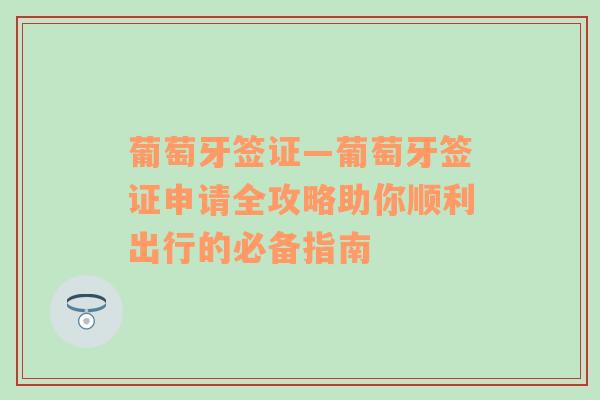 葡萄牙签证—葡萄牙签证申请全攻略助你顺利出行的必备指南